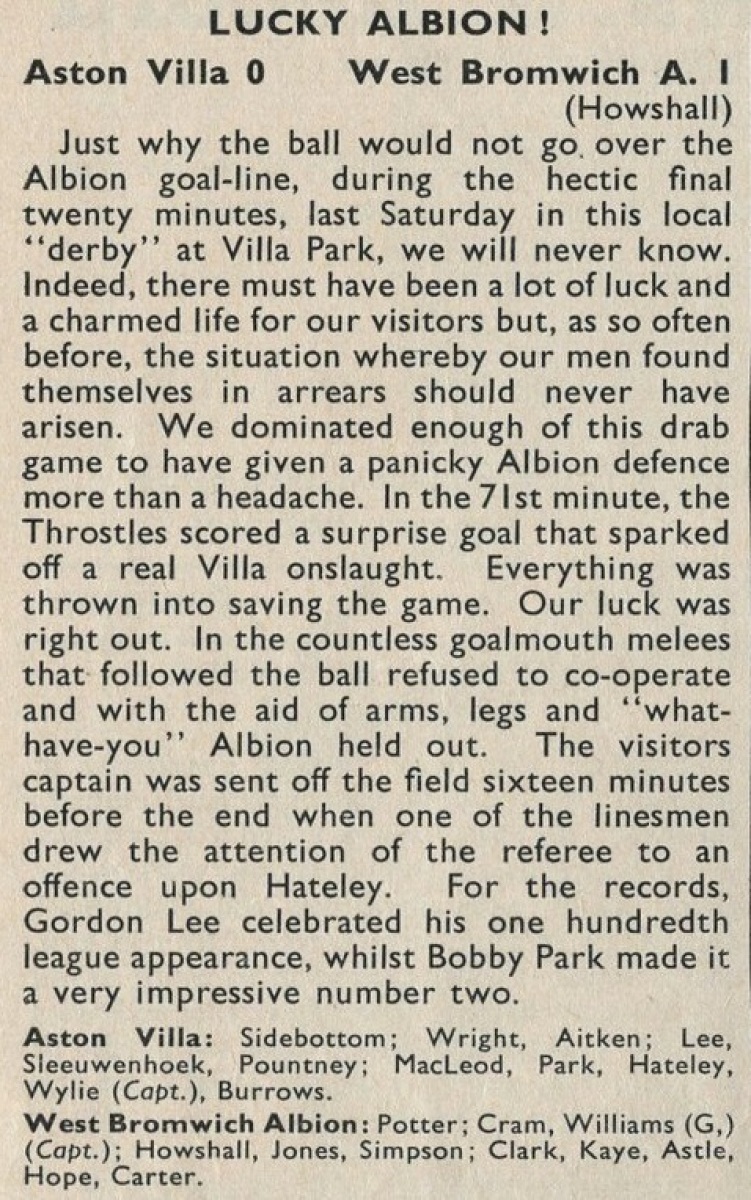 LUCKY ALBION!

Aston Villa 0     West Bromwich A. 1
(Howshall)

Just why the ball would not go over the Albion goal-line, during the hectic final twenty minutes, last Saturday in this local "derby" at Villa Park, we will never know. Indeed, there must have been a lot of luck and a charmed life for our visitors but, as so often before, the situation whereby our men found themselves in arrears should never have arisen. We dominated enough of this drab game to have given a panicky Albion defence more than a headache. In the 71st minute, the Throstles scored a surprise goal that sparked off a real Villa onslaught. Everything was thrown into saving the game. Our luck was right out. In the countless goalmouth melees that followed the ball refused to co-operate and with the aid of arms, legs and "what-have-you" Albion held out. The visitors captain was sent off the field sixteen minutes before the end when one of the linesmen drew the attention of the referee to an offence upon Hateley. For the records, Gordon Lee celebrated his one hundredth league appearance, whilst Bobby Park made it a very impressive number two.

Aston Villa: Sidebottom; Wright, Aitken; Lee, Sleeuwenhoek, Pountney; MacLeod, Park, Hateley, Wylie (Capt.), Burrows.

West Bromwich Albion: Potter; Cram, Williams (G,) (Capt.); Howshall, Jones, Simpson; Clark, Kaye, Astle, Hope, Carter.